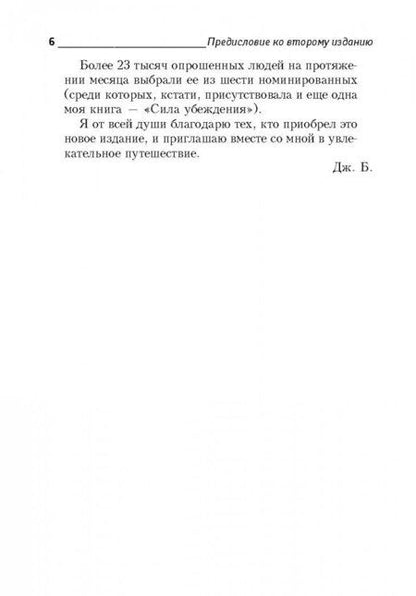 6 Предисловие ко второму изданию

Более 23 тысяч опрошенных людей на протяжении месяца выбрали ее из шести номинированных (среди которых, кстати, присутствовала и еще одна моя книга — «Сила убеждения»).

Я от всей души благодарю тех, кто приобрел это новое издание, и приглашаю вместе со мной в увлекательное путешествие.

Дж. Б.